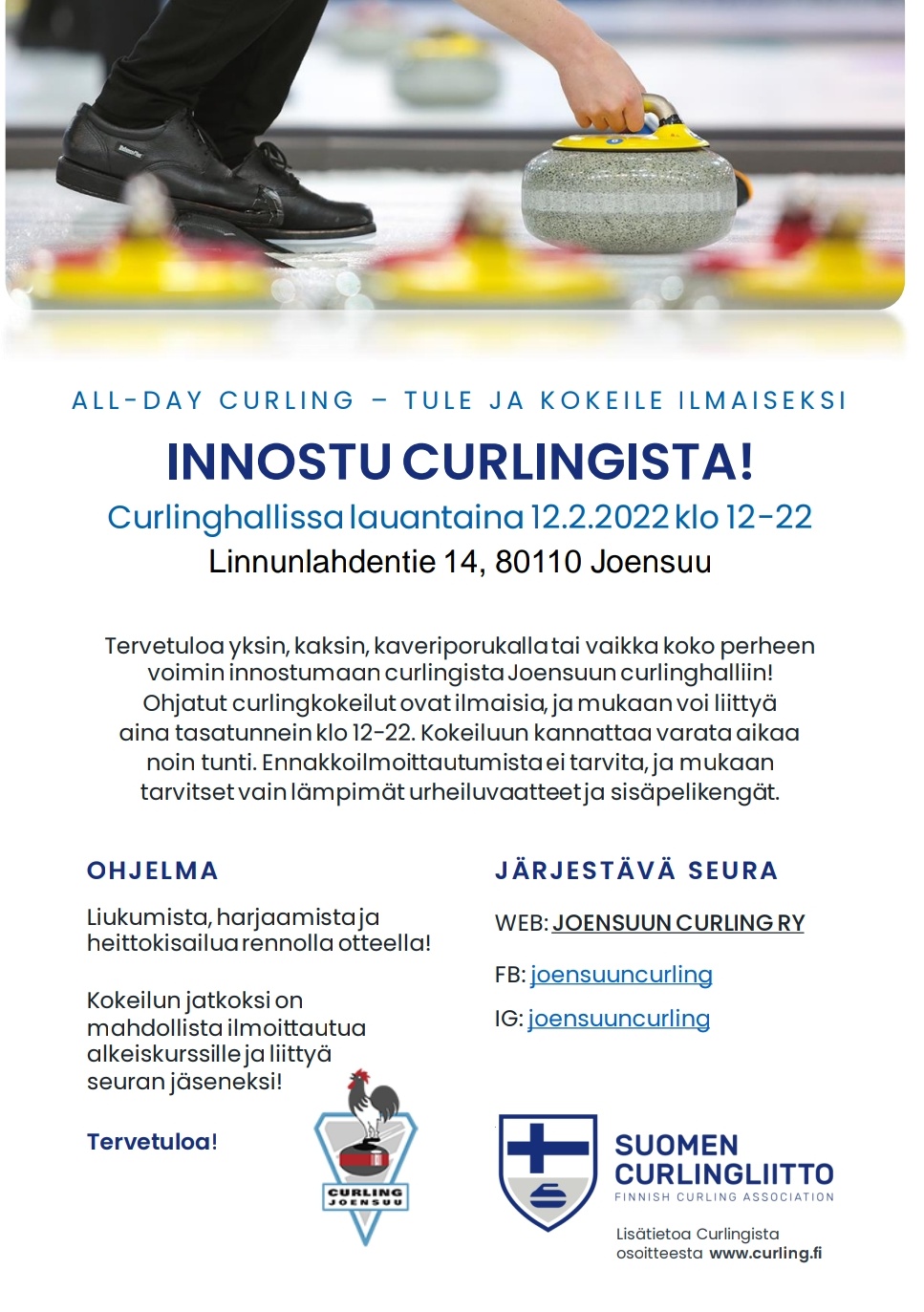 ALL-DAY CURLING – TULE JA KOKEILE ILMAISEKSI

INNOSTU CURLINGISTA!

Curlinghallissa lauantaina 12.2.2022 klo 12-22

Linnunlahdentie 14, 80110 Joensuu

Tervetuloa yksin, kaksin, kaveriporukalla tai vaikka koko perheen voimin innostumaan curlingista Joensuun curlinghalliin! Ohjatut curlingkokeilut ovat ilmaisia, ja mukaan voi liittyä aina tasatunnein klo 12-22. Kokeiluun kannattaa varata aikaa noin tunti. Ennakkoilmoittautumista ei tarvita, ja mukaan tarvitset vain lämpimät urheiluvaatteet ja sisäpelikengät.

OHJELMA

Liukumista, harjaamista ja heittokisailua rennolla otteella!

Kokeilun jatkoksi on mahdollista ilmoittautua alkeiskurssille ja liittyä seuran jäseneksi!

Tervetuloa!

CURLING JOENSUU

JÄRJESTÄVÄ SEURA

WEB: JOENSUUN CURLING RY

FB: joensuuncurling

IG: joensuuncurling

SUOMEN CURLINGLIITTO
FINNISH CURLING ASSOCIATION

Lisätietoa Curlingista osoitteesta www.curling.fi